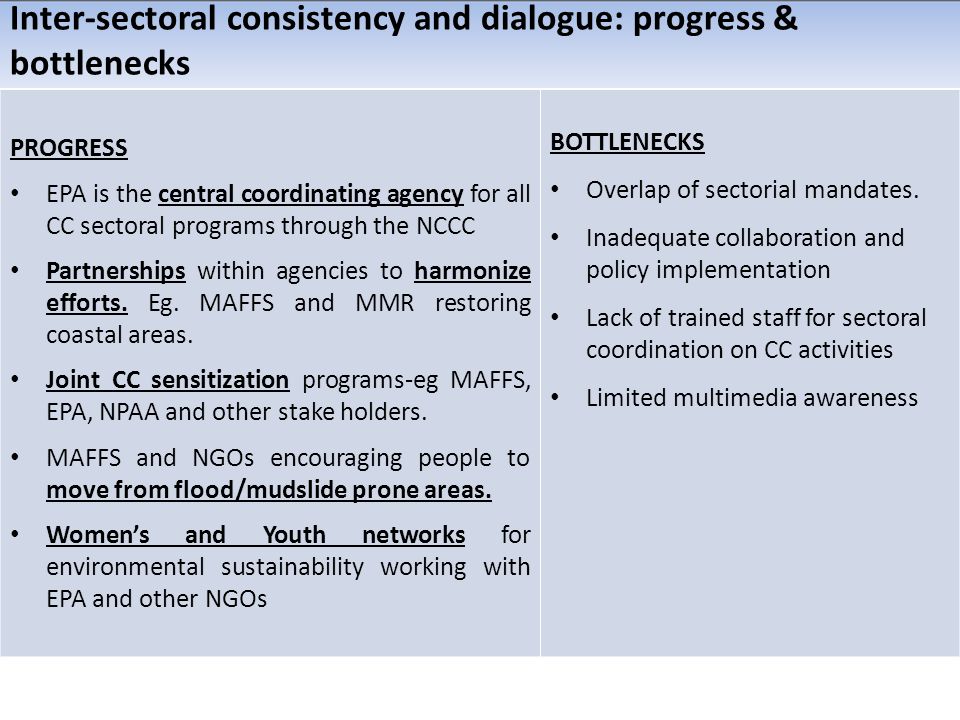 Inter-sectoral consistency and dialogue: progress & bottlenecks

PROGRESS

• EPA is the central coordinating agency for all CC sectoral programs through the NCCC

• Partnerships within agencies to harmonize efforts. Eg. MAFFS and MMR restoring coastal areas.

• Joint CC sensitization programs-eg MAFFS, EPA, NPAA and other stake holders.

• MAFFS and NGOs encouraging people to move from flood/mudslide prone areas.

• Women's and Youth networks for environmental sustainability working with EPA and other NGOs

BOTTLENECKS

• Overlap of sectorial mandates.

• Inadequate collaboration and policy implementation

• Lack of trained staff for sectoral coordination on CC activities

• Limited multimedia awareness